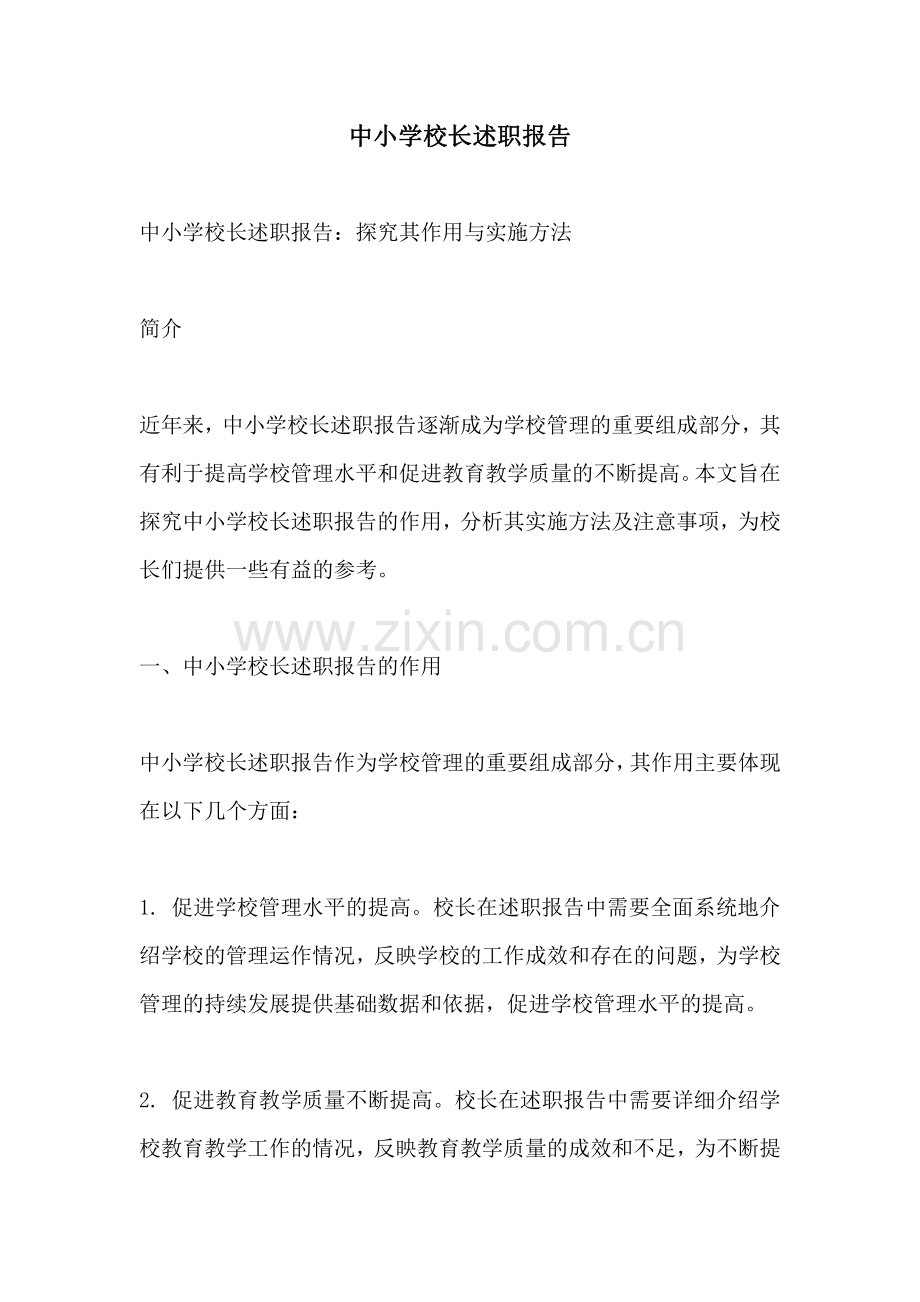 中小学校长述职报告

中小学校长述职报告：探究其作用与实施方法

简介

近年来，中小学校长述职报告逐渐成为学校管理的重要组成部分，其有利于提高学校管理水平和促进教育教学质量的不断提高。本文旨在探究中小学校长述职报告的作用，分析其实施方法及注意事项，为校长们提供一些有益的参考。

www.zixin.com.cn

一、中小学校长述职报告的作用

中小学校长述职报告作为学校管理的重要组成部分，其作用主要体现在以下几个方面：

1. 促进学校管理水平的提高。校长在述职报告中需要全面系统地介绍学校的管理运作情况，反映学校的工作成效和存在的问题，为学校管理的持续发展提供基础数据和依据，促进学校管理水平的提高。

2. 促进教育教学质量不断提高。校长在述职报告中需要详细介绍学校教育教学工作的情况，反映教育教学质量的成效和不足，为不断提